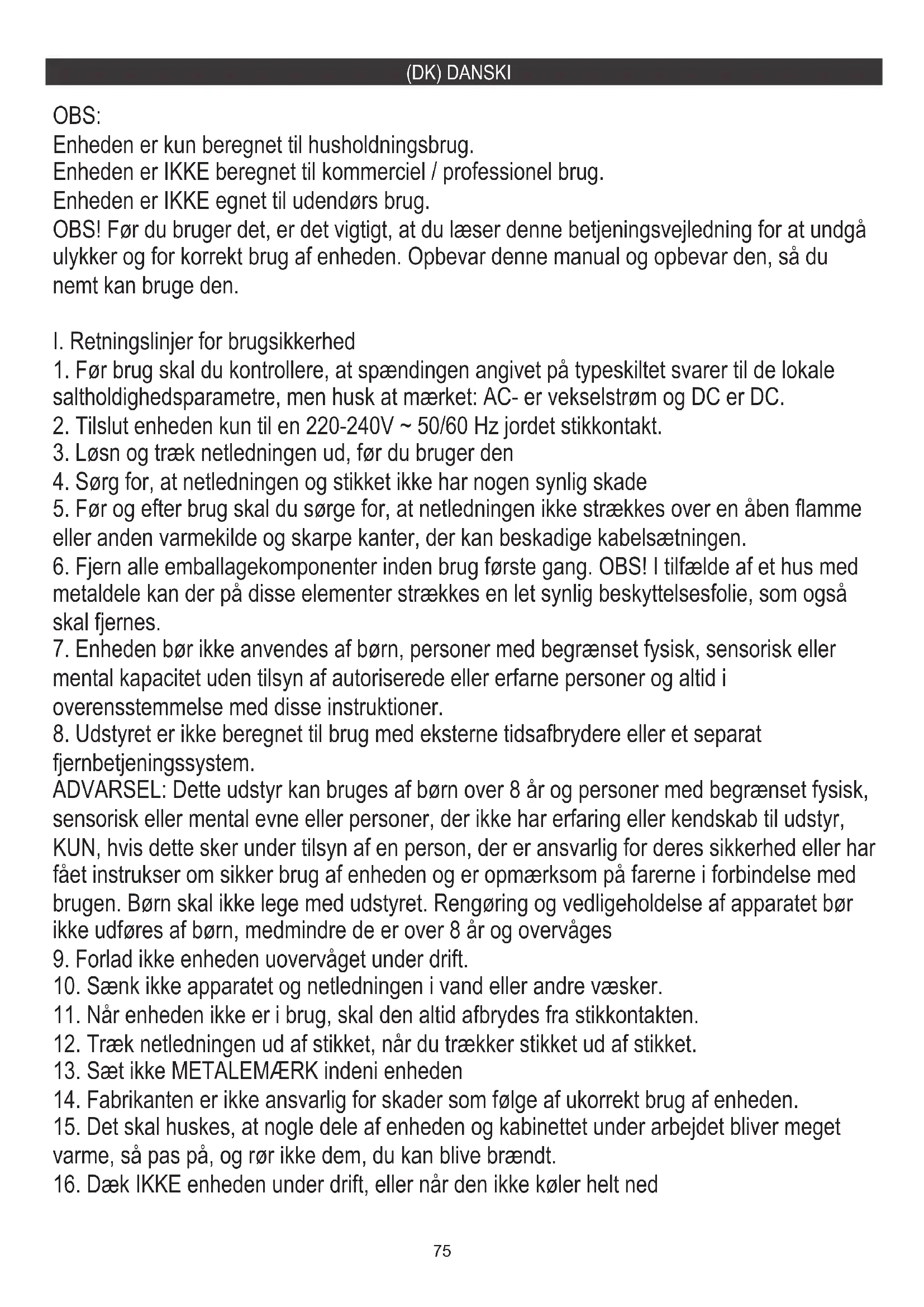 (DK) DANSKI

OBS:
Enheden er kun beregnet til husholdningsbrug.
Enheden er IKKE beregnet til kommerciel / professionel brug.
Enheden er IKKE egnet til udendørs brug.
OBS! Før du bruger det, er det vigtigt, at du læser denne betjeningsvejledning for at undgå ulykker og for korrekt brug af enheden. Opbevar denne manual og opbevar den, så du nemt kan bruge den.

I. Retningslinjer for brugsikkerhed
1. Før brug skal du kontrollere, at spændingen angivet på typeskiltet svarer til de lokale saltholdighedsparametre, men husk at mærket: AC- er vekselstrøm og DC er DC.
2. Tilslut enheden kun til en 220-240V ~ 50/60 Hz jordet stikkontakt.
3. Løsn og træk netledningen ud, før du bruger den
4. Sørg for, at netledningen og stikket ikke har nogen synlig skade
5. Før og efter brug skal du sørge for, at netledningen ikke strækkes over en åben flamme eller anden varmekilde og skarpe kanter, der kan beskadige kabelsætningen.
6. Fjern alle emballagekomponenter inden brug første gang. OBS! I tilfælde af et hus med metaldele kan der på disse elementer strækkes en let synlig beskyttelsesfolie, som også skal fjernes.
7. Enheden bør ikke anvendes af børn, personer med begrænset fysisk, sensorisk eller mental kapacitet uden tilsyn af autoriserede eller erfarne personer og altid i overensstemmelse med disse instruktioner.
8. Udstyret er ikke beregnet til brug med eksterne tidsafbrydere eller et separat fjernbetjeningssystem.
ADVARSEL: Dette udstyr kan bruges af børn over 8 år og personer med begrænset fysisk, sensorisk eller mental evne eller personer, der ikke har erfaring eller kendskab til udstyr, KUN, hvis dette sker under tilsyn af en person, der er ansvarlig for deres sikkerhed eller har fået instrukser om sikker brug af enheden og er opmærksom på farerne i forbindelse med brugen. Børn skal ikke lege med udstyret. Rengøring og vedligeholdelse af apparatet bør ikke udføres af børn, medmindre de er over 8 år og overvåges
9. Forlad ikke enheden uovervåget under drift.
10. Sænk ikke apparatet og netledningen i vand eller andre væsker.
11. Når enheden ikke er i brug, skal den altid afbrydes fra stikkontakten.
12. Træk netledningen ud af stikket, når du trækker stikket ud af stikket.
13. Sæt ikke METALEMÆRK indeni enheden
14. Fabrikanten er ikke ansvarlig for skader som følge af ukorrekt brug af enheden.
15. Det skal huskes, at nogle dele af enheden og kabinettet under arbejdet bliver meget varme, så pas på, og rør ikke dem, du kan blive brændt.
16. Dæk IKKE enheden under drift, eller når den ikke køler helt ned

75